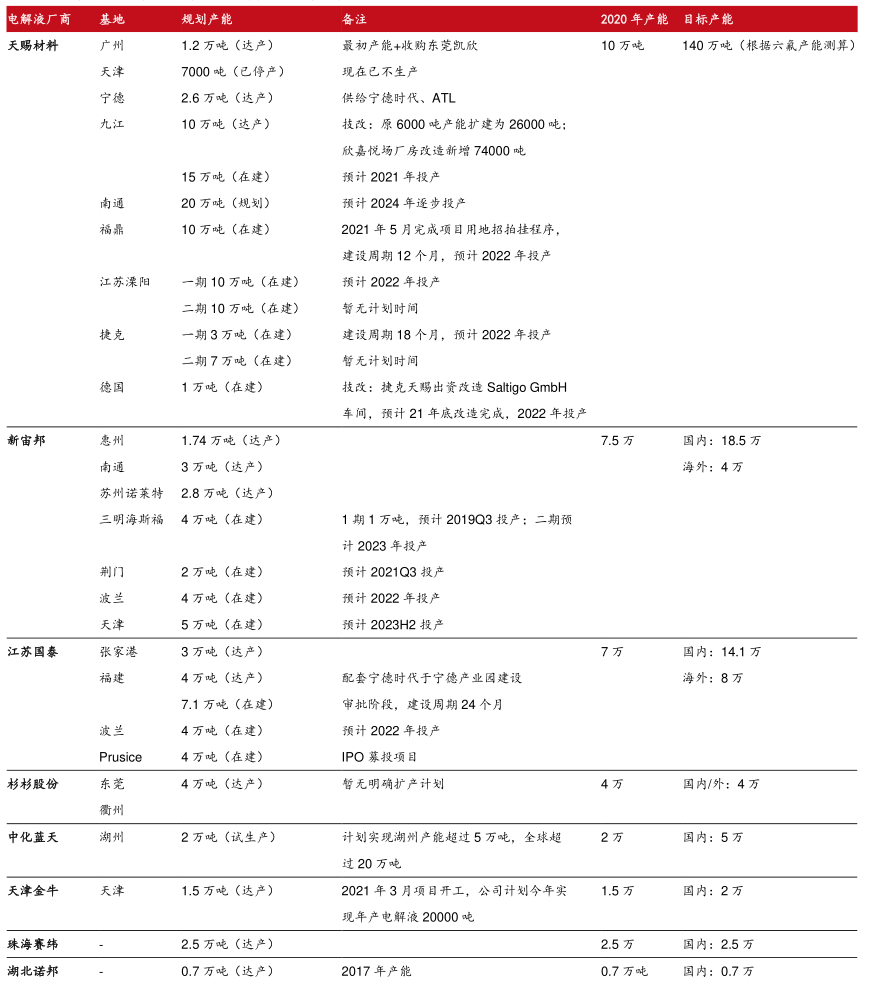 | 电解液厂商 | 基地 | 规划产能 | 备注 | 2020 年产能 | 目标产能 |
|---|---|---|---|---|---|
| 天赐材料 | 广州 | 1.2 万吨（达产） | 最初产能+收购东莞凯欣 | 10 万吨 | 140 万吨（根据六氟产能测算） |
| | 天津 | 7000 吨（已停产） | 现在已不生产 | | |
| | 宁德 | 2.6 万吨（达产） | 供给宁德时代、ATL | | |
| | 九江 | 10 万吨（达产） | 技改：原 6000 吨产能扩建为 26000 吨；欣嘉悦场厂房改造新增 74000 吨 | | |
| | | 15 万吨（在建） | 预计 2021 年投产 | | |
| | 南通 | 20 万吨（规划） | 预计 2024 年逐步投产 | | |
| | 福鼎 | 10 万吨（在建） | 2021 年 5 月完成项目用地招拍挂程序，建设周期 12 个月，预计 2022 年投产 | | |
| | 江苏溧阳 | 一期 10 万吨（在建） | 预计 2022 年投产 | | |
| | | 二期 10 万吨（在建） | 暂无计划时间 | | |
| | 捷克 | 一期 3 万吨（在建） | 建设周期 18 个月，预计 2022 年投产 | | |
| | | 二期 7 万吨（在建） | 暂无计划时间 | | |
| | 德国 | 1 万吨（在建） | 技改：捷克天赐出资改造 Saltigo GmbH 车间，预计 21 年底改造完成，2022 年投产 | | |
| 新宙邦 | 惠州 | 1.74 万吨（达产） | | 7.5 万 | 国内：18.5 万 |
| | 南通 | 3 万吨（达产） | | | 海外：4 万 |
| | 苏州诺莱特 | 2.8 万吨（达产） | | | |
| | 三明海斯福 | 4 万吨（在建） | 1 期 1 万吨，预计 2019Q3 投产；二期预计 2023 年投产 | | |
| | 荆门 | 2 万吨（在建） | 预计 2021Q3 投产 | | |
| | 波兰 | 4 万吨（在建） | 预计 2022 年投产 | | |
| | 天津 | 5 万吨（在建） | 预计 2023H2 投产 | | |
| 江苏国泰 | 张家港 | 3 万吨（达产） | | 7 万 | 国内：14.1 万 |
| | 福建 | 4 万吨（达产） | 配套宁德时代于宁德产业园建设 | | 海外：8 万 |
| | | 7.1 万吨（在建） | 审批阶段，建设周期 24 个月 | | |
| | 波兰 | 4 万吨（在建） | 预计 2022 年投产 | | |
| | Prusice | 4 万吨（在建） | IPO 募投项目 | | |
| 杉杉股份 | 东莞 | 4 万吨（达产） | 暂无明确扩产计划 | 4 万 | 国内/外：4 万 |
| | 衢州 | | | | |
| 中化蓝天 | 湖州 | 2 万吨（试生产） | 计划实现湖州产能超过 5 万吨，全球超过 20 万吨 | 2 万 | 国内：5 万 |
| 天津金牛 | 天津 | 1.5 万吨（达产） | 2021 年 3 月项目开工，公司计划今年实现年产电解液 20000 吨 | 1.5 万 | 国内：2 万 |
| 珠海赛纬 | - | 2.5 万吨（达产） | | 2.5 万 | 国内：2.5 万 |
| 湖北诺邦 | - | 0.7 万吨（达产） | 2017 年产能 | 0.7 万吨 | 国内：0.7 万 |